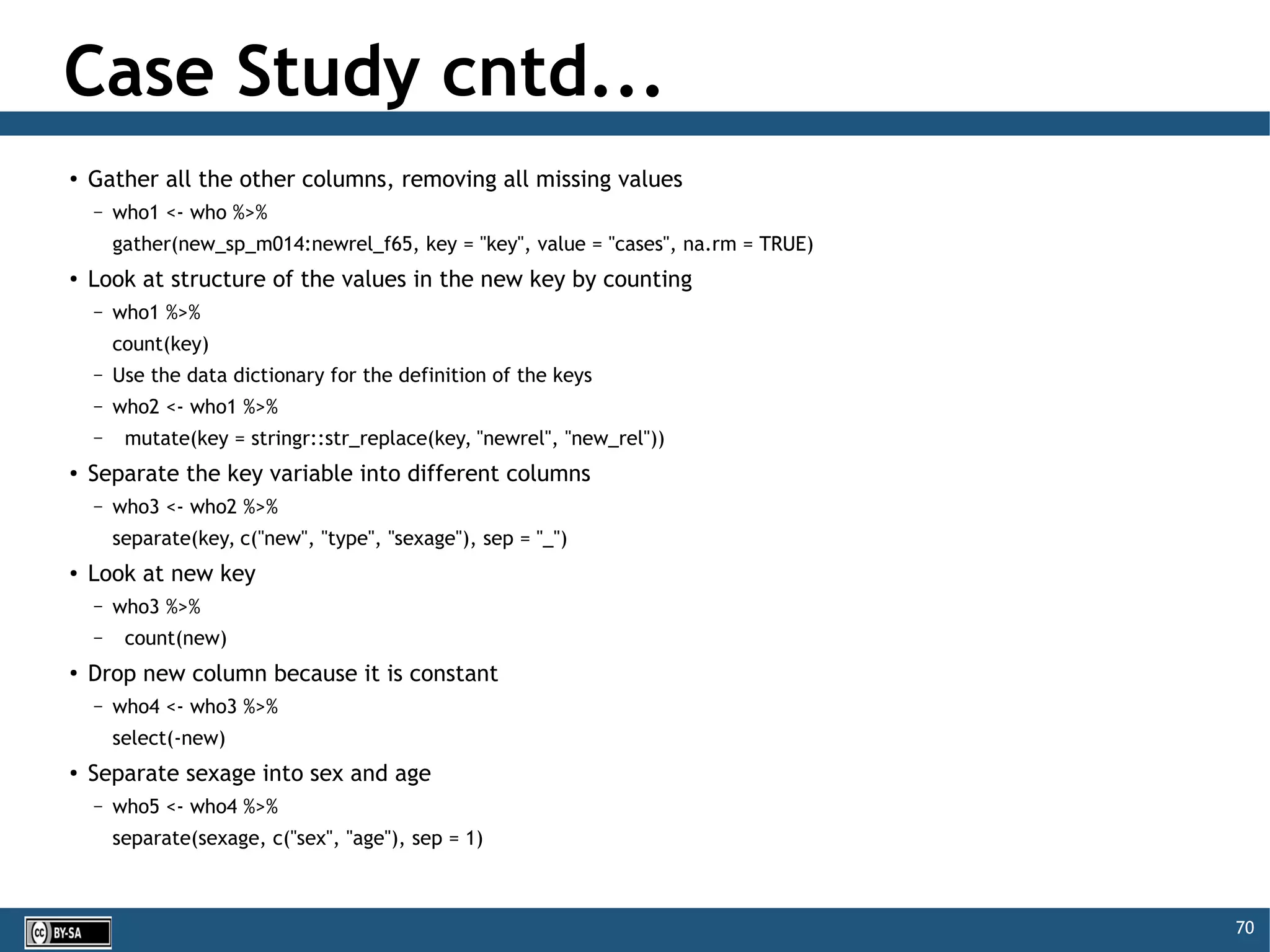 Case Study cntd...

• Gather all the other columns, removing all missing values
– who1 <- who %>%
gather(new_sp_m014:newrel_f65, key = "key", value = "cases", na.rm = TRUE)

• Look at structure of the values in the new key by counting
– who1 %>%
count(key)
– Use the data dictionary for the definition of the keys
– who2 <- who1 %>%
– mutate(key = stringr::str_replace(key, "newrel", "new_rel"))

• Separate the key variable into different columns
– who3 <- who2 %>%
separate(key, c("new", "type", "sexage"), sep = "_")

• Look at new key
– who3 %>%
– count(new)

• Drop new column because it is constant
– who4 <- who3 %>%
select(-new)

• Separate sexage into sex and age
– who5 <- who4 %>%
separate(sexage, c("sex", "age"), sep = 1)

cc BY-SA

70